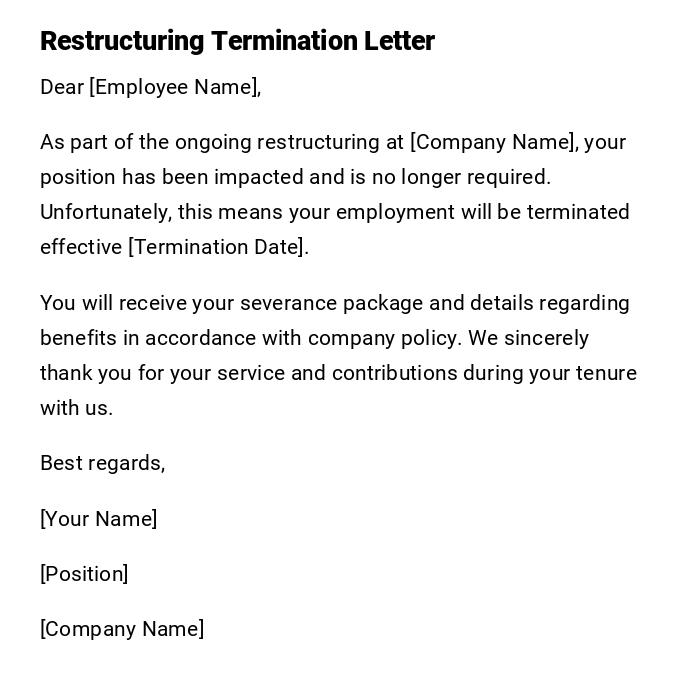 Restructuring Termination Letter

Dear [Employee Name],

As part of the ongoing restructuring at [Company Name], your position has been impacted and is no longer required. Unfortunately, this means your employment will be terminated effective [Termination Date].

You will receive your severance package and details regarding benefits in accordance with company policy. We sincerely thank you for your service and contributions during your tenure with us.

Best regards,

[Your Name]

[Position]

[Company Name]